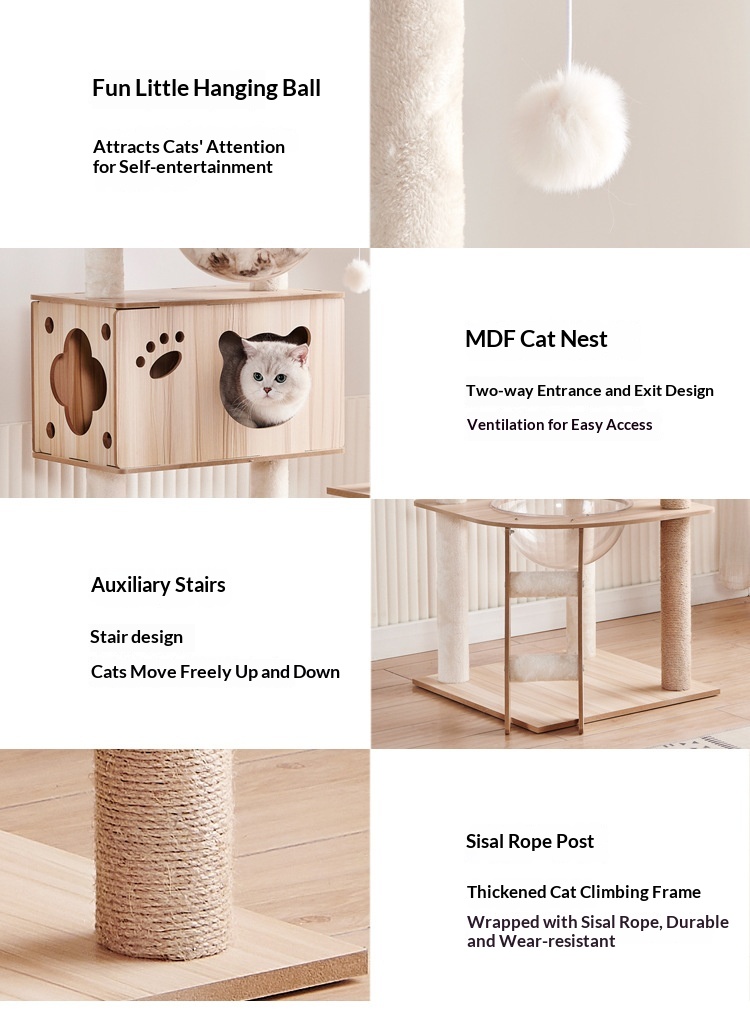 Fun Little Hanging Ball

Attracts Cats' Attention for Self-entertainment

MDF Cat Nest

Two-way Entrance and Exit Design

Ventilation for Easy Access

Auxiliary Stairs

Stair design

Cats Move Freely Up and Down

Sisal Rope Post

Thickened Cat Climbing Frame

Wrapped with Sisal Rope, Durable and Wear-resistant